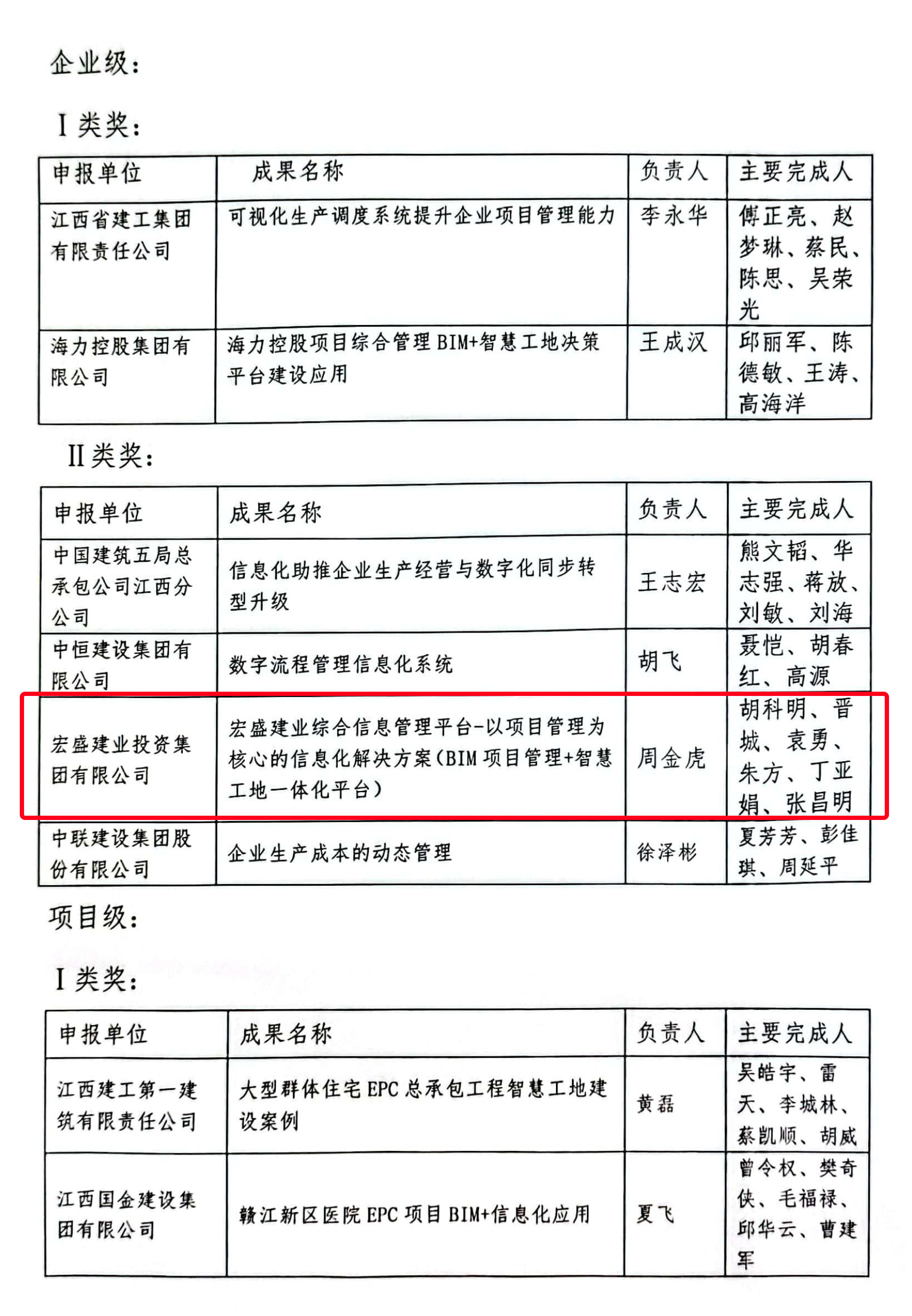 企业级：

I类奖：

| 申报单位 | 成果名称 | 负责人 | 主要完成人 |
|---|---|---|---|
| 江西省建工集团有限责任公司 | 可视化生产调度系统提升企业项目管理能力 | 李永华 | 傅正亮、赵梦琳、蔡民、陈思、吴荣光 |
| 海力控股集团有限公司 | 海力控股项目综合管理BIM+智慧工地决策平台建设应用 | 王成汉 | 邱丽军、陈德敏、王涛、高海洋 |

II类奖：

| 申报单位 | 成果名称 | 负责人 | 主要完成人 |
|---|---|---|---|
| 中国建筑五局总承包公司江西分公司 | 信息化助推企业生产经营与数字化同步转型升级 | 王志宏 | 熊文韬、华志强、蒋放、刘敏、刘海 |
| 中恒建设集团有限公司 | 数字流程管理信息化系统 | 胡飞 | 聂恺、胡春红、高源 |
| 宏盛建业投资集团有限公司 | 宏盛建业综合信息管理平台-以项目管理为核心的信息化解决方案（BIM项目管理+智慧工地一体化平台） | 周金虎 | 胡科明、晋城、袁勇、朱方、丁亚娟、张昌明 |
| 中联建设集团股份有限公司 | 企业生产成本的动态管理 | 徐泽彬 | 夏芳芳、彭佳琪、周延平 |

项目级：

I类奖：

| 申报单位 | 成果名称 | 负责人 | 主要完成人 |
|---|---|---|---|
| 江西建工第一建筑有限责任公司 | 大型群体住宅EPC总承包工程智慧工地建设案例 | 黄磊 | 吴皓宇、雷天、李城林、蔡凯顺、胡威 |
| 江西国金建设集团有限公司 | 赣江新区医院EPC项目BIM+信息化应用 | 夏飞 | 曾令权、樊奇侠、毛福禄、邱华云、曹建军 |